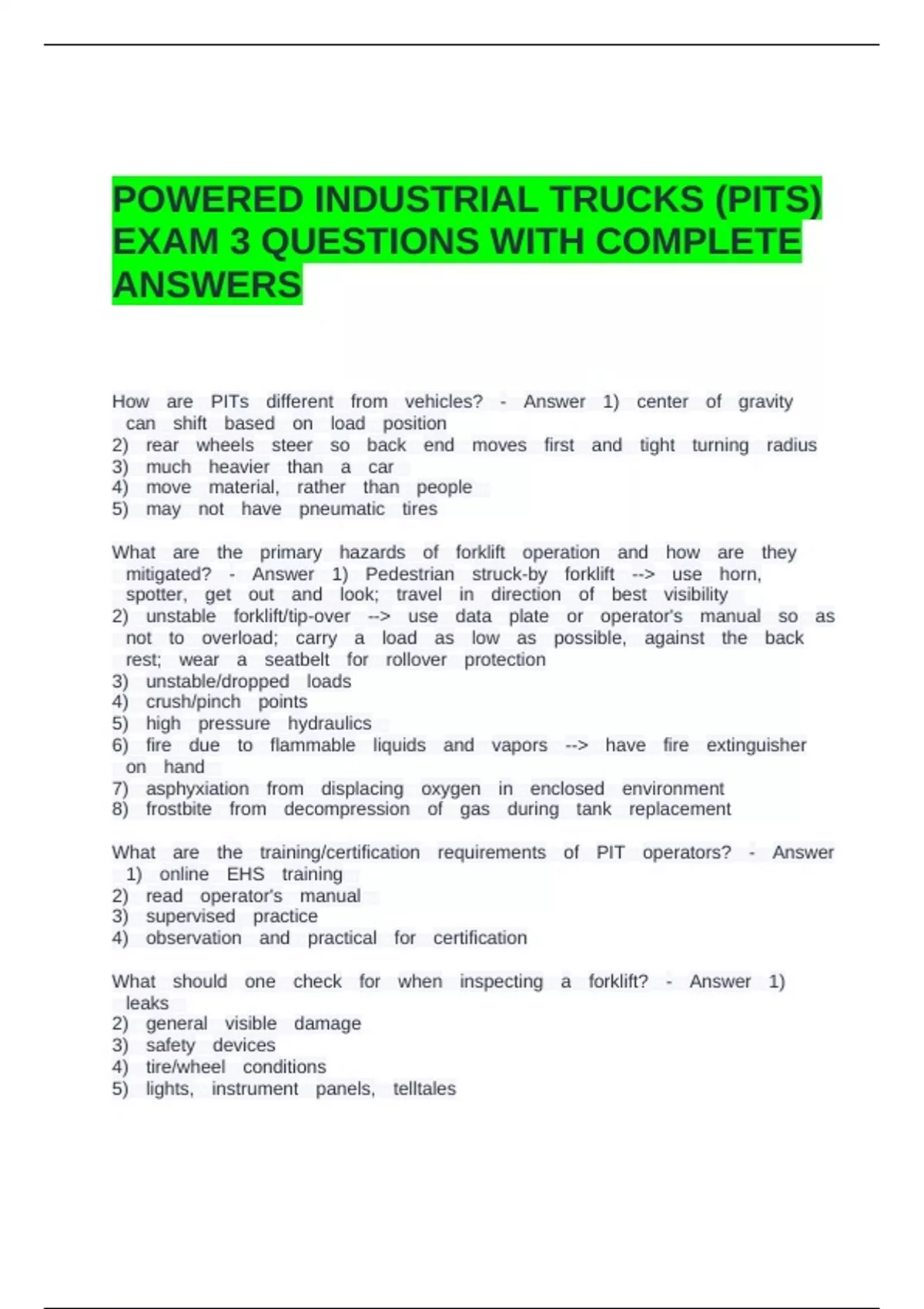 POWERED INDUSTRIAL TRUCKS (PITS) EXAM 3 QUESTIONS WITH COMPLETE ANSWERS

How are PITs different from vehicles? - Answer 1) center of gravity can shift based on load position
2) rear wheels steer so back end moves first and tight turning radius
3) much heavier than a car
4) move material, rather than people
5) may not have pneumatic tires

What are the primary hazards of forklift operation and how are they mitigated? - Answer 1) Pedestrian struck-by forklift --> use horn, spotter, get out and look; travel in direction of best visibility
2) unstable forklift/tip-over --> use data plate or operator's manual so as not to overload; carry a load as low as possible, against the back rest; wear a seatbelt for rollover protection
3) unstable/dropped loads
4) crush/pinch points
5) high pressure hydraulics
6) fire due to flammable liquids and vapors --> have fire extinguisher on hand
7) asphyxiation from displacing oxygen in enclosed environment
8) frostbite from decompression of gas during tank replacement

What are the training/certification requirements of PIT operators? - Answer 1) online EHS training
2) read operator's manual
3) supervised practice
4) observation and practical for certification

What should one check for when inspecting a forklift? - Answer 1) leaks
2) general visible damage
3) safety devices
4) tire/wheel conditions
5) lights, instrument panels, telltales